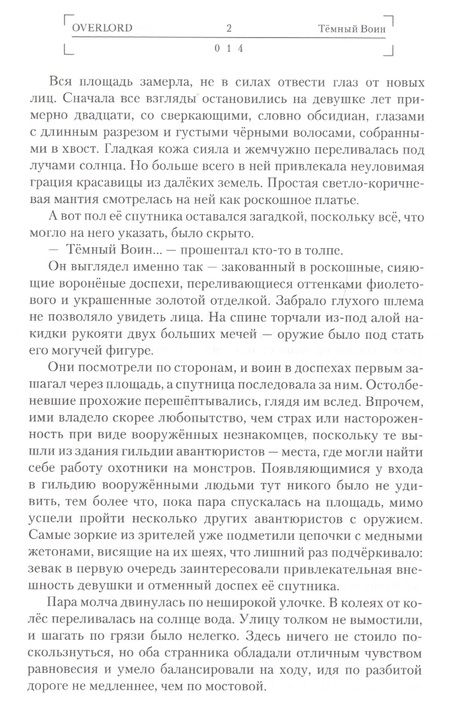 OVERLORD	2	Тёмный Воин

014

Вся площадь замерла, не в силах отвести глаз от новых лиц. Сначала все взгляды остановились на девушке лет примерно двадцати, со сверкающими, словно обсидиан, глазами с длинным разрезом и густыми чёрными волосами, собранными в хвост. Гладкая кожа сияла и жемчужно переливалась под лучами солнца. Но больше всего в ней привлекала неуловимая грация красавицы из далёких земель. Простая светло-коричневая мантия смотрелась на ней как роскошное платье.

А вот пол её спутника оставался загадкой, поскольку всё, что могло на него указать, было скрыто.

— Тёмный Воин... — прошептал кто-то в толпе.

Он выглядел именно так — закованный в роскошные, сияющие воронёные доспехи, переливающиеся оттенками фиолетового и украшенные золотой отделкой. Забрало глухого шлема не позволяло увидеть лица. На спине торчали из-под алой накидки рукояти двух больших мечей — оружие было под стать его могучей фигуре.

Они посмотрели по сторонам, и воин в доспехах первым зашагал через площадь, а спутница последовала за ним. Остолбеневшие прохожие перешёптывались, глядя им вслед. Впрочем, ими владело скорее любопытство, чем страх или настороженность при виде вооружённых незнакомцев, поскольку те вышли из здания гильдии авантюристов — места, где могли найти себе работу охотники на монстров. Появляющимися у входа в гильдию вооружёнными людьми тут никого было не удивить, тем более что, пока пара спускалась на площадь, мимо успели пройти несколько других авантюристов с оружием. Самые зоркие из зрителей уже подметили цепочки с медными жетонами, висящие на их шеях, что лишний раз подчёркивало: зевак в первую очередь заинтересовали привлекательная внешность девушки и отменный доспех её спутника.

Пара молча двинулась по неширокой улочке. В колеях от колёс переливалась на солнце вода. Улицу толком не вымостили, и шагать по грязи было нелегко. Здесь ничего не стоило поскользнуться, но оба странника обладали отличным чувством равновесия и умело балансировали на ходу, идя по разбитой дороге не медленнее, чем по мостовой.